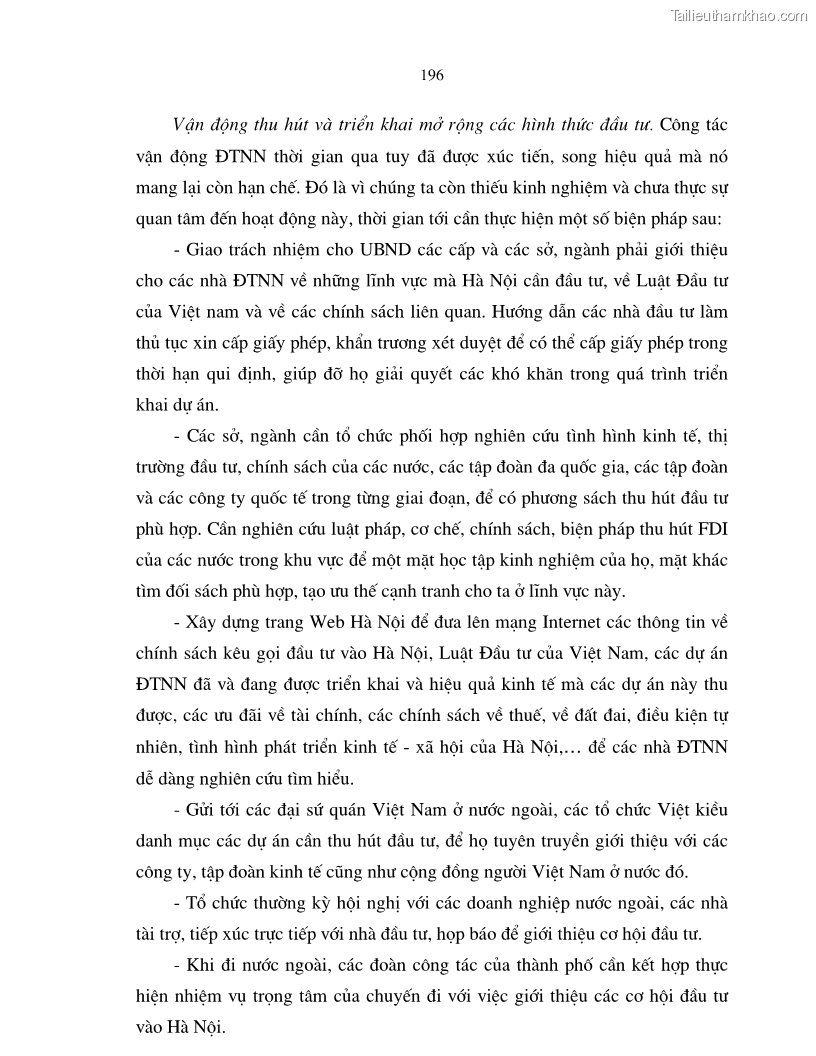 Tailieuthamkhao.com

196

Vận động thu hút và triển khai mở rộng các hình thức đầu tư. Công tác vận động ĐTNN thời gian qua tuy đã được xúc tiến, song hiệu quả mà nó mang lại còn hạn chế. Đó là vì chúng ta còn thiếu kinh nghiệm và chưa thực sự quan tâm đến hoạt động này, thời gian tới cần thực hiện một số biện pháp sau:

- Giao trách nhiệm cho UBND các cấp và các sở, ngành phải giới thiệu cho các nhà ĐTNN về những lĩnh vực mà Hà Nội cần đầu tư, về Luật Đầu tư của Việt nam và về các chính sách liên quan. Hướng dẫn các nhà đầu tư làm thủ tục xin cấp giấy phép, khẩn trương xét duyệt để có thể cấp giấy phép trong thời hạn qui định, giúp đỡ họ giải quyết các khó khăn trong quá trình triển khai dự án.

- Các sở, ngành cần tổ chức phối hợp nghiên cứu tình hình kinh tế, thị trường đầu tư, chính sách của các nước, các tập đoàn đa quốc gia, các tập đoàn và các công ty quốc tế trong từng giai đoạn, để có phương sách thu hút đầu tư phù hợp. Cần nghiên cứu luật pháp, cơ chế, chính sách, biện pháp thu hút FDI của các nước trong khu vực để một mặt học tập kinh nghiệm của họ, mặt khác tìm đối sách phù hợp, tạo ưu thế cạnh tranh cho ta ở lĩnh vực này.

- Xây dựng trang Web Hà Nội để đưa lên mạng Internet các thông tin về chính sách kêu gọi đầu tư vào Hà Nội, Luật Đầu tư của Việt Nam, các dự án ĐTNN đã và đang được triển khai và hiệu quả kinh tế mà các dự án này thu được, các ưu đãi về tài chính, các chính sách về thuế, về đất đai, điều kiện tự nhiên, tình hình phát triển kinh tế - xã hội của Hà Nội,… để các nhà ĐTNN dễ dàng nghiên cứu tìm hiểu.

- Gửi tới các đại sứ quán Việt Nam ở nước ngoài, các tổ chức Việt kiều danh mục các dự án cần thu hút đầu tư, để họ tuyên truyền giới thiệu với các công ty, tập đoàn kinh tế cũng như cộng đồng người Việt Nam ở nước đó.

- Tổ chức thường kỳ hội nghị với các doanh nghiệp nước ngoài, các nhà tài trợ, tiếp xúc trực tiếp với nhà đầu tư, họp báo để giới thiệu cơ hội đầu tư.

- Khi đi nước ngoài, các đoàn công tác của thành phố cần kết hợp thực hiện nhiệm vụ trọng tâm của chuyến đi với việc giới thiệu các cơ hội đầu tư vào Hà Nội.